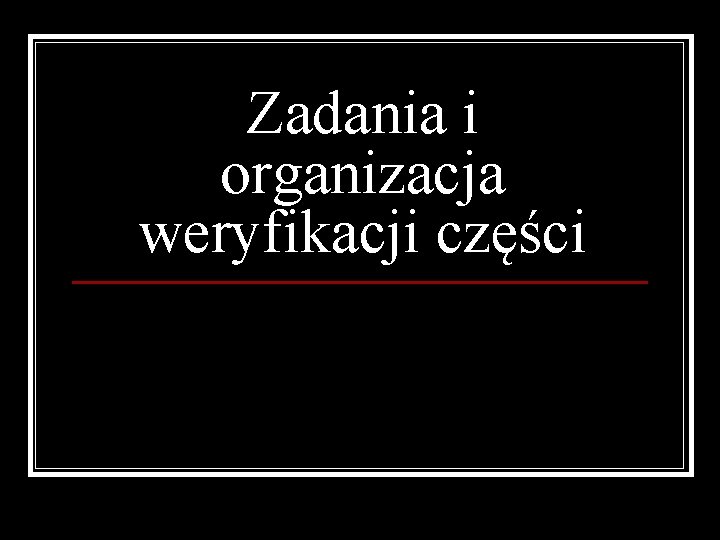 Zadania i organizacja weryfikacji części